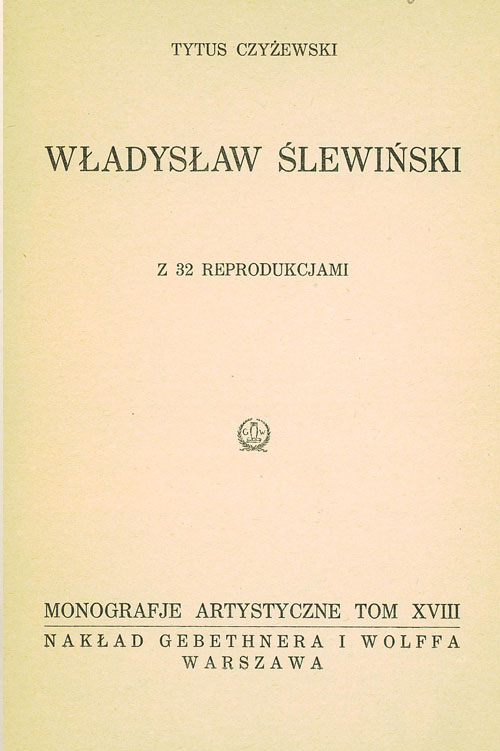 TYTUS CZYŻEWSKI

WŁADYSŁAW ŚLEWIŃSKI

Z 32 REPRODUKCJAMI

G W

MONOGRAFJE ARTYSTYCZNE TOM XVIII
NAKŁAD GEBETHNERA I WOLFFA
WARSZAWA